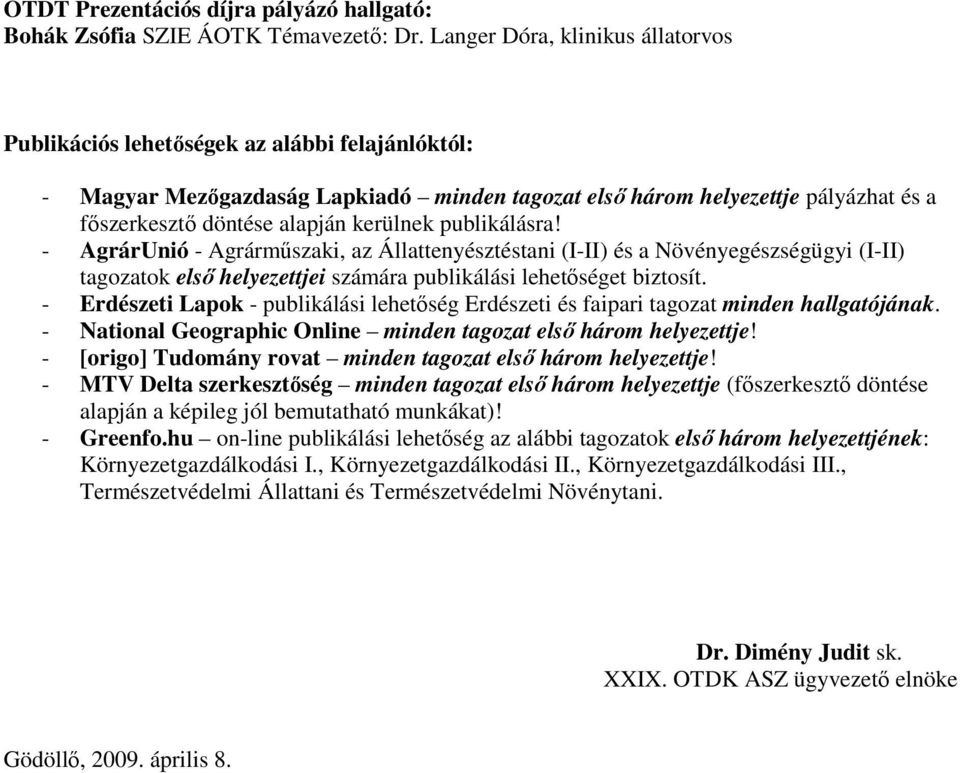 OTDT Prezentációs díjra pályázó hallgató:
Bohák Zsófia SZIE ÁOTK Témavezető: Dr. Langer Dóra, klinikus állatorvos

Publikációs lehetőségek az alábbi felajánlóktól:

- Magyar Mezőgazdaság Lapkiadó – minden tagozat első három helyezettje pályázhat és a főszerkesztő döntése alapján kerülnek publikálásra!
- AgrárUnió - Agrárműszaki, az Állattenyésztéstani (I-II) és a Növényegészségügyi (I-II) tagozatok első helyezettjei számára publikálási lehetőséget biztosít.
- Erdészeti Lapok - publikálási lehetőség Erdészeti és faipari tagozat minden hallgatójának.
- National Geographic Online – minden tagozat első három helyezettje!
- [origo] Tudomány rovat – minden tagozat első három helyezettje!
- MTV Delta szerkesztőség – minden tagozat első három helyezettje (főszerkesztő döntése alapján a képileg jól bemutatható munkákat)!
- Greenfo.hu – on-line publikálási lehetőség az alábbi tagozatok első három helyezettjének: Környezetgazdálkodási I., Környezetgazdálkodási II., Környezetgazdálkodási III., Természetvédelmi Állattani és Természetvédelmi Növénytani.

Dr. Dimény Judit sk.
XXIX. OTDK ASZ ügyvezető elnöke

Gödöllő, 2009. április 8.